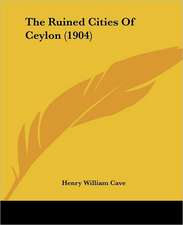 The Ruined Cities Of Ceylon (1904)

Henry William Cave